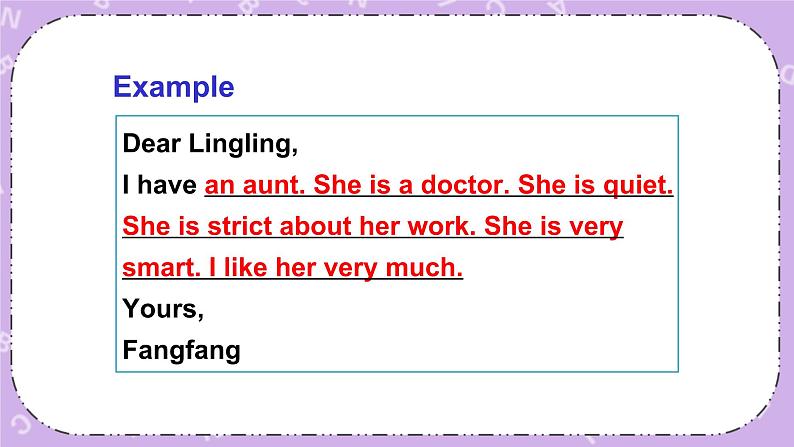 Example

Dear Lingling,

I have an aunt. She is a doctor. She is quiet. She is strict about her work. She is very smart. I like her very much.

Yours,

Fangfang